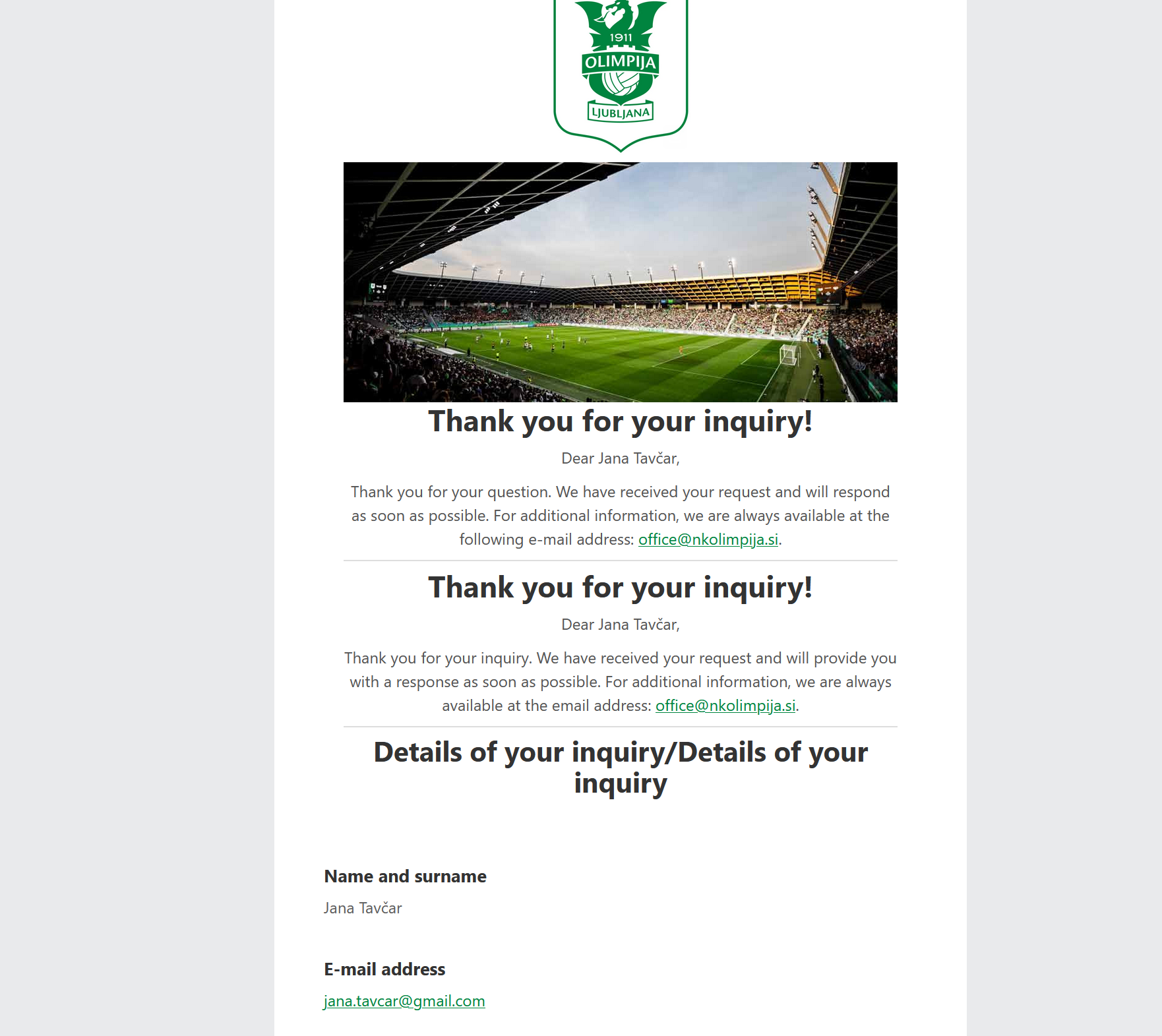 1911
OLIMPIJA
LJUBLJANA

Thank you for your inquiry!

Dear Jana Tavčar,

Thank you for your question. We have received your request and will respond as soon as possible. For additional information, we are always available at the following e-mail address: office@nkolimpija.si.

Thank you for your inquiry!

Dear Jana Tavčar,

Thank you for your inquiry. We have received your request and will provide you with a response as soon as possible. For additional information, we are always available at the email address: office@nkolimpija.si.

Details of your inquiry/Details of your inquiry

Name and surname

Jana Tavčar

E-mail address

jana.tavcar@gmail.com